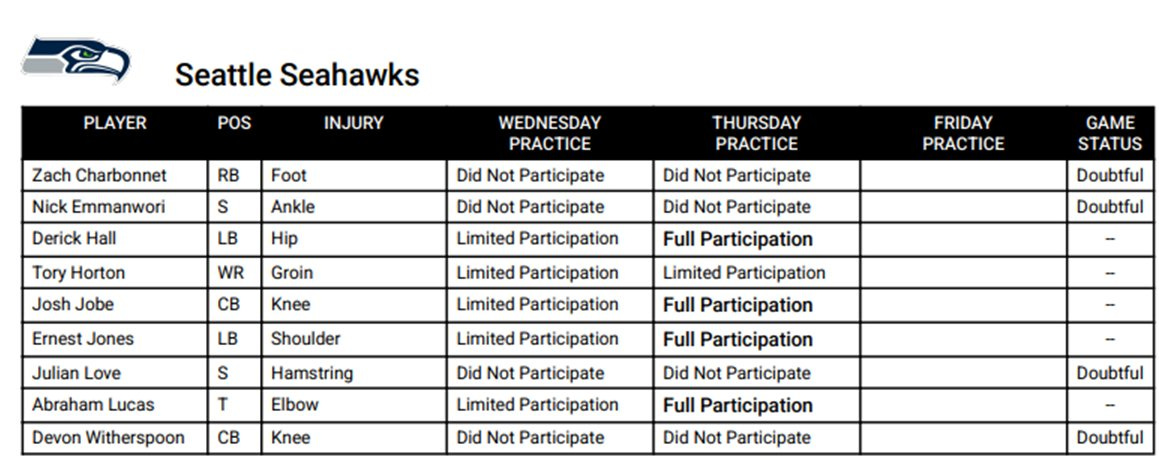 Seattle Seahawks

| PLAYER | POS | INJURY | WEDNESDAY PRACTICE | THURSDAY PRACTICE | FRIDAY PRACTICE | GAME STATUS |
|---|---|---|---|---|---|---|
| Zach Charbonnet | RB | Foot | Did Not Participate | Did Not Participate | | Doubtful |
| Nick Emmanwori | S | Ankle | Did Not Participate | Did Not Participate | | Doubtful |
| Derick Hall | LB | Hip | Limited Participation | Full Participation | | -- |
| Tory Horton | WR | Groin | Limited Participation | Limited Participation | | -- |
| Josh Jobe | CB | Knee | Limited Participation | Full Participation | | -- |
| Ernest Jones | LB | Shoulder | Limited Participation | Full Participation | | -- |
| Julian Love | S | Hamstring | Did Not Participate | Did Not Participate | | Doubtful |
| Abraham Lucas | T | Elbow | Limited Participation | Full Participation | | -- |
| Devon Witherspoon | CB | Knee | Did Not Participate | Did Not Participate | | Doubtful |